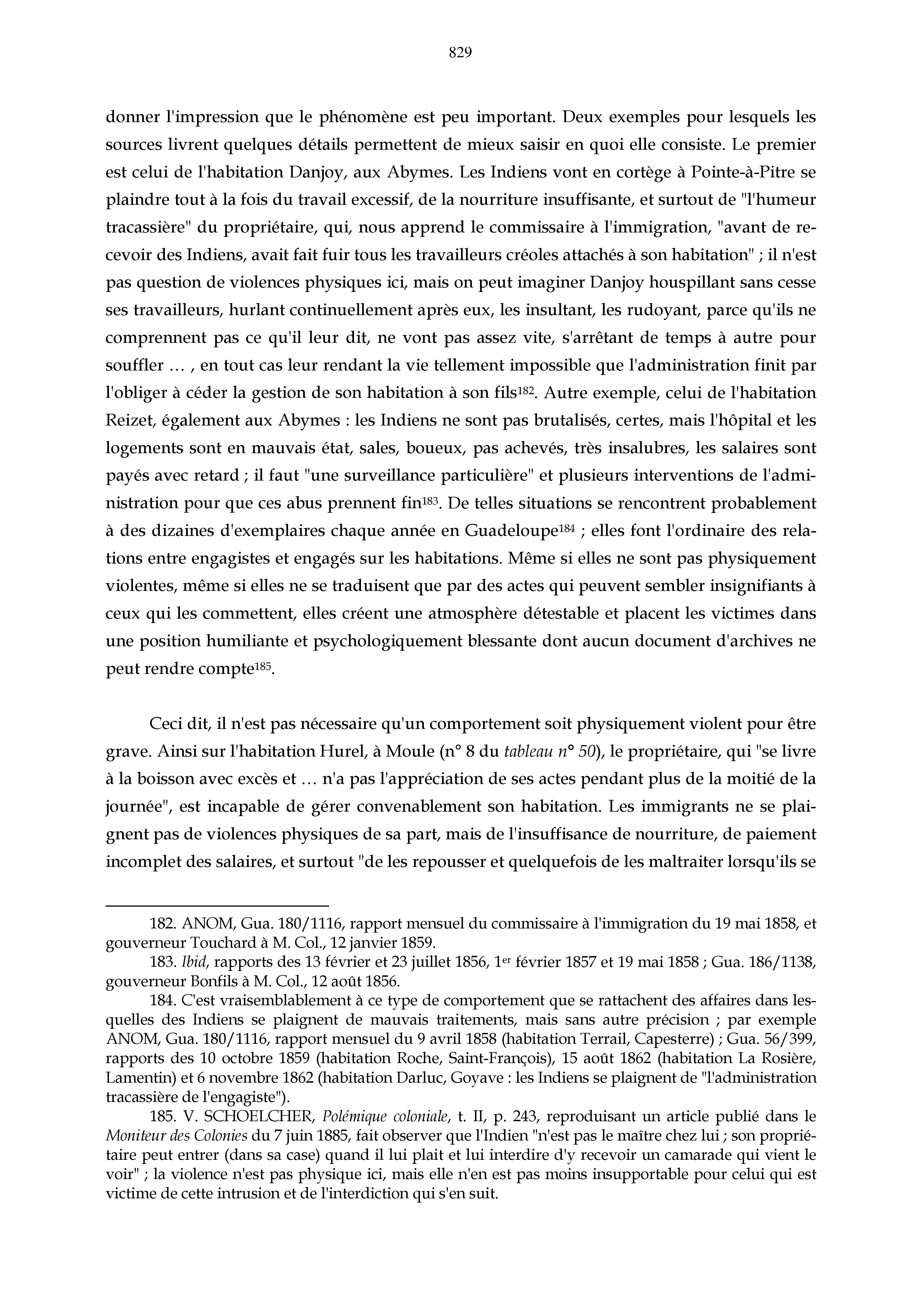 829

donner l'impression que le phénomène est peu important. Deux exemples pour lesquels les sources livrent quelques détails permettent de mieux saisir en quoi elle consiste. Le premier est celui de l'habitation Danjoy, aux Abymes. Les Indiens vont en cortège à Pointe-à-Pitre se plaindre tout à la fois du travail excessif, de la nourriture insuffisante, et surtout de "l'humeur tracassière" du propriétaire, qui, nous apprend le commissaire à l'immigration, "avant de recevoir des Indiens, avait fait fuir tous les travailleurs créoles attachés à son habitation" ; il n'est pas question de violences physiques ici, mais on peut imaginer Danjoy houspillant sans cesse ses travailleurs, hurlant continuellement après eux, les insultant, les rudoyant, parce qu'ils ne comprennent pas ce qu'il leur dit, ne vont pas assez vite, s'arrêtant de temps à autre pour souffler … , en tout cas leur rendant la vie tellement impossible que l'administration finit par l'obliger à céder la gestion de son habitation à son fils$^{182}$. Autre exemple, celui de l'habitation Reizet, également aux Abymes : les Indiens ne sont pas brutalisés, certes, mais l'hôpital et les logements sont en mauvais état, sales, boueux, pas achevés, très insalubres, les salaires sont payés avec retard ; il faut "une surveillance particulière" et plusieurs interventions de l'administration pour que ces abus prennent fin$^{183}$. De telles situations se rencontrent probablement à des dizaines d'exemplaires chaque année en Guadeloupe$^{184}$ ; elles font l'ordinaire des relations entre engagistes et engagés sur les habitations. Même si elles ne sont pas physiquement violentes, même si elles ne se traduisent que par des actes qui peuvent sembler insignifiants à ceux qui les commettent, elles créent une atmosphère détestable et placent les victimes dans une position humiliante et psychologiquement blessante dont aucun document d'archives ne peut rendre compte$^{185}$.

Ceci dit, il n'est pas nécessaire qu'un comportement soit physiquement violent pour être grave. Ainsi sur l'habitation Hurel, à Moule (n° 8 du tableau n° 50), le propriétaire, qui "se livre à la boisson avec excès et … n'a pas l'appréciation de ses actes pendant plus de la moitié de la journée", est incapable de gérer convenablement son habitation. Les immigrants ne se plaignent pas de violences physiques de sa part, mais de l'insuffisance de nourriture, de paiement incomplet des salaires, et surtout "de les repousser et quelquefois de les maltraiter lorsqu'ils se

182. ANOM, Gua. 180/1116, rapport mensuel du commissaire à l'immigration du 19 mai 1858, et gouverneur Touchard à M. Col., 12 janvier 1859.
183. Ibid, rapports des 13 février et 23 juillet 1856, 1$^{er}$ février 1857 et 19 mai 1858 ; Gua. 186/1138, gouverneur Bonfils à M. Col., 12 août 1856.
184. C'est vraisemblablement à ce type de comportement que se rattachent des affaires dans lesquelles des Indiens se plaignent de mauvais traitements, mais sans autre précision ; par exemple ANOM, Gua. 180/1116, rapport mensuel du 9 avril 1858 (habitation Terrail, Capesterre) ; Gua. 56/399, rapports des 10 octobre 1859 (habitation Roche, Saint-François), 15 août 1862 (habitation La Rosière, Lamentin) et 6 novembre 1862 (habitation Darluc, Goyave : les Indiens se plaignent de "l'administration tracassière de l'engagiste").
185. V. SCHOELCHER, Polémique coloniale, t. II, p. 243, reproduisant un article publié dans le Moniteur des Colonies du 7 juin 1885, fait observer que l'Indien "n'est pas le maître chez lui ; son propriétaire peut entrer (dans sa case) quand il lui plait et lui interdire d'y recevoir un camarade qui vient le voir" ; la violence n'est pas physique ici, mais elle n'en est pas moins insupportable pour celui qui est victime de cette intrusion et de l'interdiction qui s'en suit.